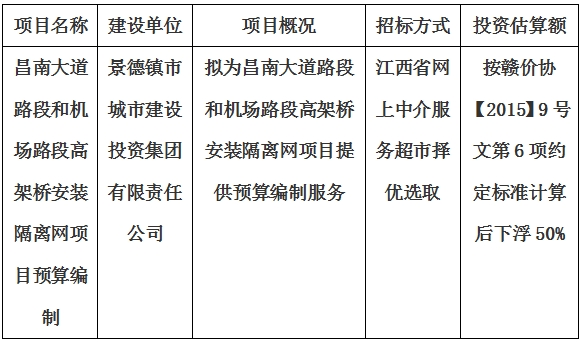 | 项目名称 | 建设单位 | 项目概况 | 招标方式 | 投资估算额 |
|---|---|---|---|---|
| 昌南大道路段和机场路段高架桥安装隔离网项目预算编制 | 景德镇市城市建设投资集团有限责任公司 | 拟为昌南大道路段和机场路段高架桥安装隔离网项目提供预算编制服务 | 江西省网上中介服务超市择优选取 | 按赣价协【2015】9号文第6项约定标准计算后下浮50% |